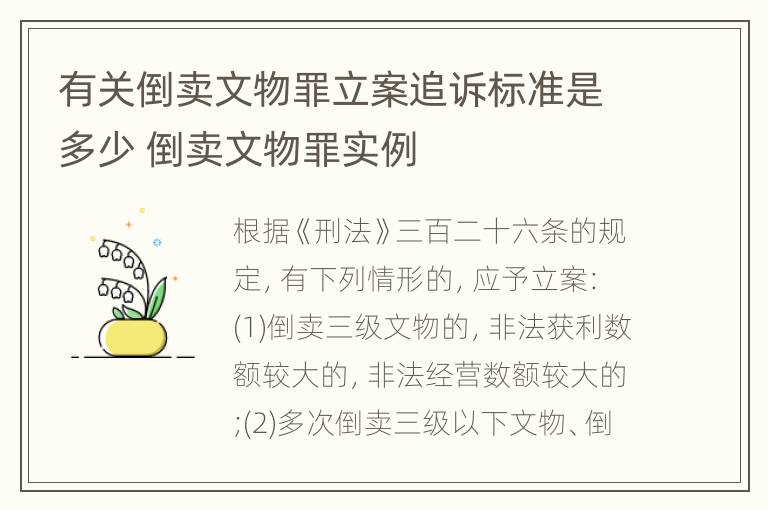 有关倒卖文物罪立案追诉标准是多少 倒卖文物罪实例

根据《刑法》三百二十六条的规定, 有下列情形的, 应予立案: (1)倒卖三级文物的, 非法获利数额较大的, 非法经营数额较大的;(2)多次倒卖三级以下文物、倒